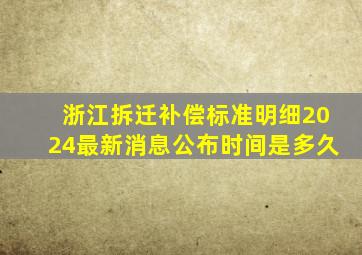 浙江拆迁补偿标准明细2024最新消息公布时间是多久